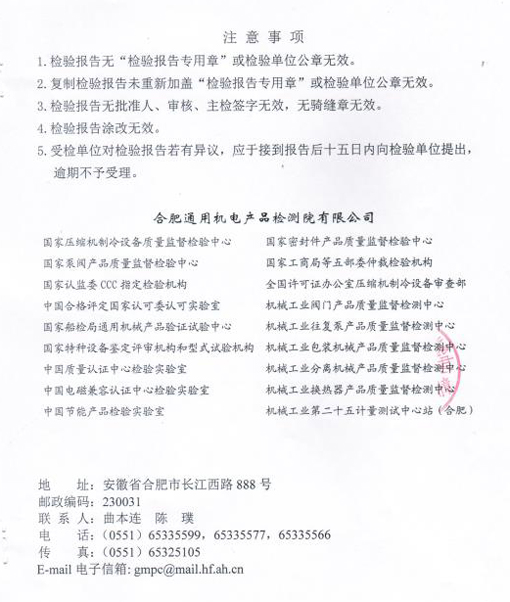 注 意 事 项

1. 检验报告无“检验报告专用章”或检验单位公章无效。

2. 复制检验报告未重新加盖“检验报告专用章”或检验单位公章无效。

3. 检验报告无批准人、审核、主检签字无效，无骑缝章无效。

4. 检验报告涂改无效。

5. 受检单位对检验报告若有异议，应于接到报告后十五日内向检验单位提出，逾期不予受理。

合肥通用机电产品检测院有限公司

国家压缩机制冷设备质量监督检验中心

国家泵阀产品质量监督检验中心

国家认监委 CCC 指定检验机构

中国合格评定国家认可委认可实验室

国家船检局通用机械产品验证试验中心

国家特种设备鉴定评审机构和型式试验机构

中国质量认证中心检验实验室

中国电磁兼容认证中心检验实验室

中国节能产品检验实验室

国家密封件产品质量监督检验中心

国家工商局等五部委仲裁检验机构

全国许可证办公室压缩机制冷设备审查部

机械工业阀门产品质量监督检测中心

机械工业往复泵产品质量监督检测中心

机械工业包装机械产品质量监督检测中心

机械工业分离机械产品质量监督检测中心

机械工业换热器产品质量监督检测中心

机械工业第二十五计量测试中心站（合肥）

地 址：安徽省合肥市长江西路 888 号
邮政编码：230031
联 系 人：曲本连 陈 璞
电 话：（0551）65335599，65335577，65335566
传 真：（0551）65325105
E-mail 电子信箱：gmpc@mail.hf.ah.cn